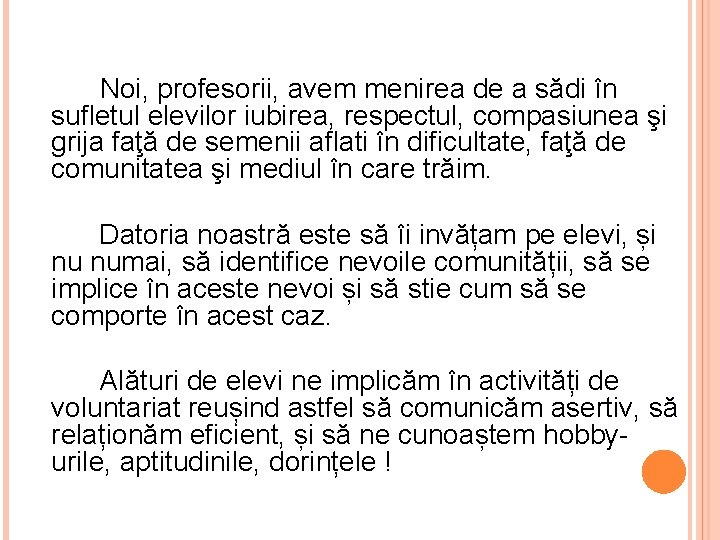 Noi, profesorii, avem menirea de a sădi în sufletul elevilor iubirea, respectul, compasiunea şi grija faţă de semenii aflati în dificultate, faţă de comunitatea şi mediul în care trăim.

Datoria noastră este să îi invățam pe elevi, și nu numai, să identifice nevoile comunității, să se implice în aceste nevoi și să stie cum să se comporte în acest caz.

Alături de elevi ne implicăm în activități de voluntariat reușind astfel să comunicăm asertiv, să relaționăm eficient, și să ne cunoaștem hobby-urile, aptitudinile, dorințele !